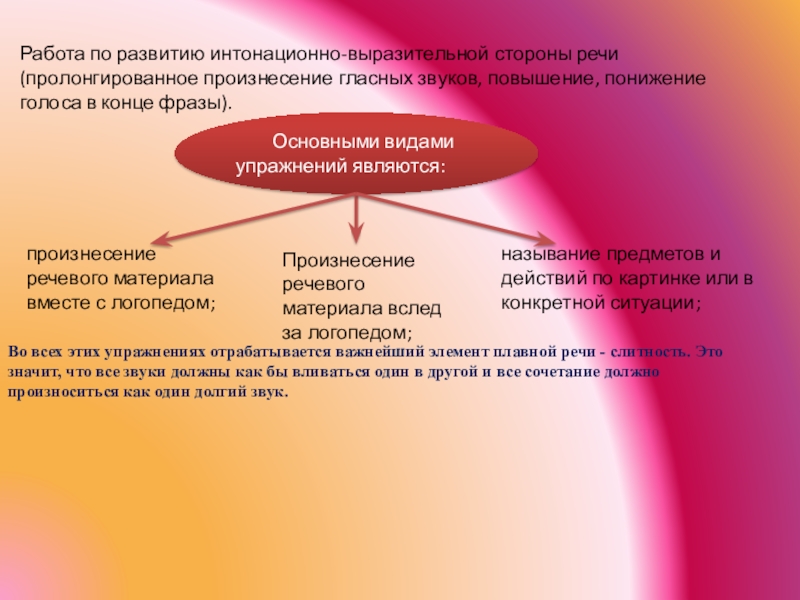 Работа по развитию интонационно-выразительной стороны речи (пролонгированное произнесение гласных звуков, повышение, понижение голоса в конце фразы).

Основными видами упражнений являются:

произнесение речевого материала вместе с логопедом;

Произнесение речевого материала вслед за логопедом;

называние предметов и действий по картинке или в конкретной ситуации;

Во всех этих упражнениях отрабатывается важнейший элемент плавной речи - слитность. Это значит, что все звуки должны как бы вливаться один в другой и все сочетание должно произноситься как один долгий звук.